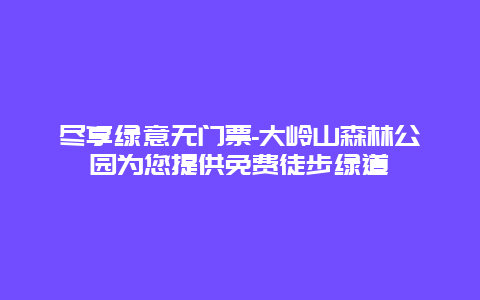 尽享绿意无门票-大岭山森林公园为您提供免费徒步绿道